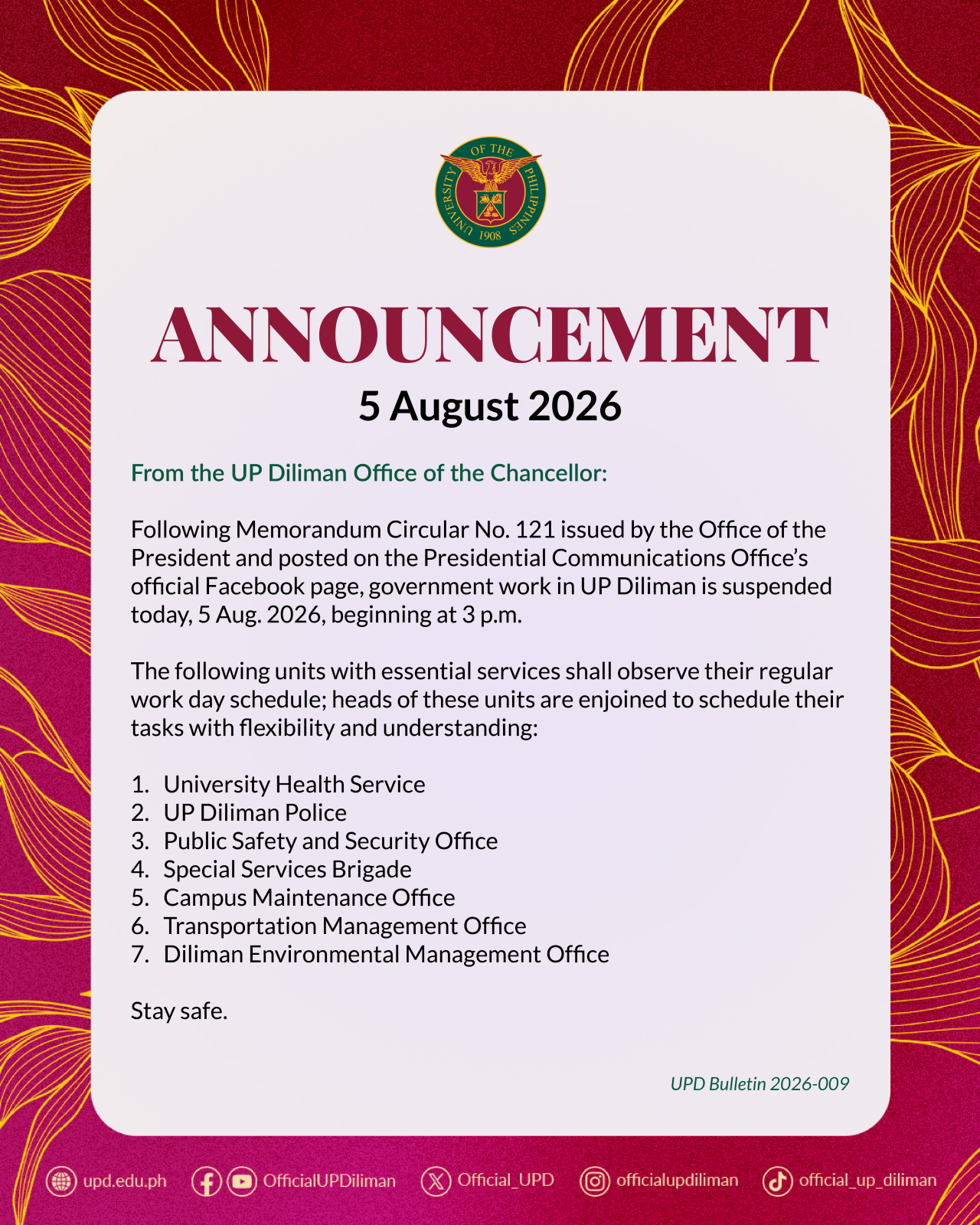 UNIVERSITY OF THE PHILIPPINES 1908

ANNOUNCEMENT
5 August 2026

From the UP Diliman Office of the Chancellor:

Following Memorandum Circular No. 121 issued by the Office of the President and posted on the Presidential Communications Office's official Facebook page, government work in UP Diliman is suspended today, 5 Aug. 2026, beginning at 3 p.m.

The following units with essential services shall observe their regular work day schedule; heads of these units are enjoined to schedule their tasks with flexibility and understanding:

1. University Health Service
2. UP Diliman Police
3. Public Safety and Security Office
4. Special Services Brigade
5. Campus Maintenance Office
6. Transportation Management Office
7. Diliman Environmental Management Office

Stay safe.

UPD Bulletin 2026-009

upd.edu.ph OfficialUPDiliman Official_UPD officialupdiliman official_up_diliman